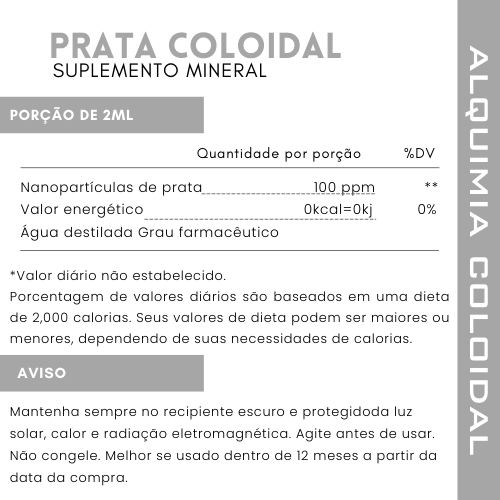 PRATA COLOIDAL
SUPLEMENTO MINERAL

PORÇÃO DE 2ML

| | Quantidade por porção | %DV |
|---|---|---|
| Nanopartículas de prata | 100 ppm | ** |
| Valor energético | 0kcal=0kj | 0% |
| Água destilada Grau farmacêutico | | |

*Valor diário não estabelecido.
Porcentagem de valores diários são baseados em uma dieta de 2,000 calorias. Seus valores de dieta podem ser maiores ou menores, dependendo de suas necessidades de calorias.

AVISO

Mantenha sempre no recipiente escuro e protegidoda luz solar, calor e radiação eletromagnética. Agite antes de usar. Não congele. Melhor se usado dentro de 12 meses a partir da data da compra.

ALQUIMIA COLOIDAL